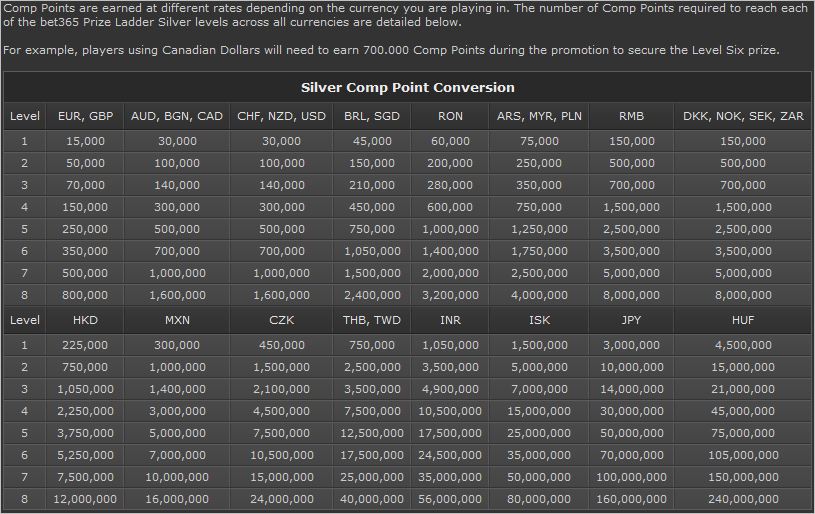 Comp Points are earned at different rates depending on the currency you are playing in. The number of Comp Points required to reach each of the bet365 Prize Ladder Silver levels across all currencies are detailed below.

For example, players using Canadian Dollars will need to earn 700.000 Comp Points during the promotion to secure the Level Six prize.

Silver Comp Point Conversion

| Level | EUR, GBP | AUD, BGN, CAD | CHF, NZD, USD | BRL, SGD | RON | ARS, MYR, PLN | RMB | DKK, NOK, SEK, ZAR |
|---|---|---|---|---|---|---|---|---|
| 1 | 15,000 | 30,000 | 30,000 | 45,000 | 60,000 | 75,000 | 150,000 | 150,000 |
| 2 | 50,000 | 100,000 | 100,000 | 150,000 | 200,000 | 250,000 | 500,000 | 500,000 |
| 3 | 70,000 | 140,000 | 140,000 | 210,000 | 280,000 | 350,000 | 700,000 | 700,000 |
| 4 | 150,000 | 300,000 | 300,000 | 450,000 | 600,000 | 750,000 | 1,500,000 | 1,500,000 |
| 5 | 250,000 | 500,000 | 500,000 | 750,000 | 1,000,000 | 1,250,000 | 2,500,000 | 2,500,000 |
| 6 | 350,000 | 700,000 | 700,000 | 1,050,000 | 1,400,000 | 1,750,000 | 3,500,000 | 3,500,000 |
| 7 | 500,000 | 1,000,000 | 1,000,000 | 1,500,000 | 2,000,000 | 2,500,000 | 5,000,000 | 5,000,000 |
| 8 | 800,000 | 1,600,000 | 1,600,000 | 2,400,000 | 3,200,000 | 4,000,000 | 8,000,000 | 8,000,000 |
| Level | HKD | MXN | CZK | THB, TWD | INR | ISK | JPY | HUF |
| 1 | 225,000 | 300,000 | 450,000 | 750,000 | 1,050,000 | 1,500,000 | 3,000,000 | 4,500,000 |
| 2 | 750,000 | 1,000,000 | 1,500,000 | 2,500,000 | 3,500,000 | 5,000,000 | 10,000,000 | 15,000,000 |
| 3 | 1,050,000 | 1,400,000 | 2,100,000 | 3,500,000 | 4,900,000 | 7,000,000 | 14,000,000 | 21,000,000 |
| 4 | 2,250,000 | 3,000,000 | 4,500,000 | 7,500,000 | 10,500,000 | 15,000,000 | 30,000,000 | 45,000,000 |
| 5 | 3,750,000 | 5,000,000 | 7,500,000 | 12,500,000 | 17,500,000 | 25,000,000 | 50,000,000 | 75,000,000 |
| 6 | 5,250,000 | 7,000,000 | 10,500,000 | 17,500,000 | 24,500,000 | 35,000,000 | 70,000,000 | 105,000,000 |
| 7 | 7,500,000 | 10,000,000 | 15,000,000 | 25,000,000 | 35,000,000 | 50,000,000 | 100,000,000 | 150,000,000 |
| 8 | 12,000,000 | 16,000,000 | 24,000,000 | 40,000,000 | 56,000,000 | 80,000,000 | 160,000,000 | 240,000,000 |